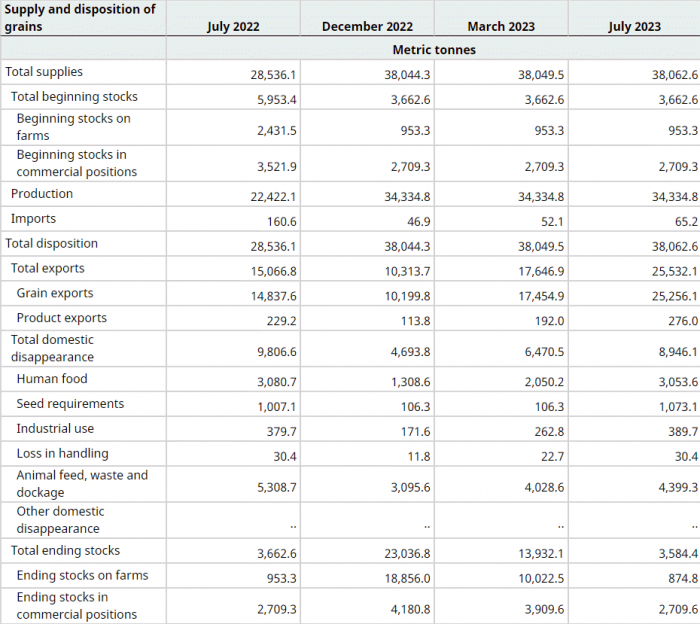 | Supply and disposition of grains | July 2022 | December 2022 | March 2023 | July 2023 |
|---|---|---|---|---|
| | Metric tonnes | | | |
| Total supplies | 28,536.1 | 38,044.3 | 38,049.5 | 38,062.6 |
| Total beginning stocks | 5,953.4 | 3,662.6 | 3,662.6 | 3,662.6 |
| Beginning stocks on farms | 2,431.5 | 953.3 | 953.3 | 953.3 |
| Beginning stocks in commercial positions | 3,521.9 | 2,709.3 | 2,709.3 | 2,709.3 |
| Production | 22,422.1 | 34,334.8 | 34,334.8 | 34,334.8 |
| Imports | 160.6 | 46.9 | 52.1 | 65.2 |
| Total disposition | 28,536.1 | 38,044.3 | 38,049.5 | 38,062.6 |
| Total exports | 15,066.8 | 10,313.7 | 17,646.9 | 25,532.1 |
| Grain exports | 14,837.6 | 10,199.8 | 17,454.9 | 25,256.1 |
| Product exports | 229.2 | 113.8 | 192.0 | 276.0 |
| Total domestic disappearance | 9,806.6 | 4,693.8 | 6,470.5 | 8,946.1 |
| Human food | 3,080.7 | 1,308.6 | 2,050.2 | 3,053.6 |
| Seed requirements | 1,007.1 | 106.3 | 106.3 | 1,073.1 |
| Industrial use | 379.7 | 171.6 | 262.8 | 389.7 |
| Loss in handling | 30.4 | 11.8 | 22.7 | 30.4 |
| Animal feed, waste and dockage | 5,308.7 | 3,095.6 | 4,028.6 | 4,399.3 |
| Other domestic disappearance | .. | .. | .. | .. |
| Total ending stocks | 3,662.6 | 23,036.8 | 13,932.1 | 3,584.4 |
| Ending stocks on farms | 953.3 | 18,856.0 | 10,022.5 | 874.8 |
| Ending stocks in commercial positions | 2,709.3 | 4,180.8 | 3,909.6 | 2,709.6 |